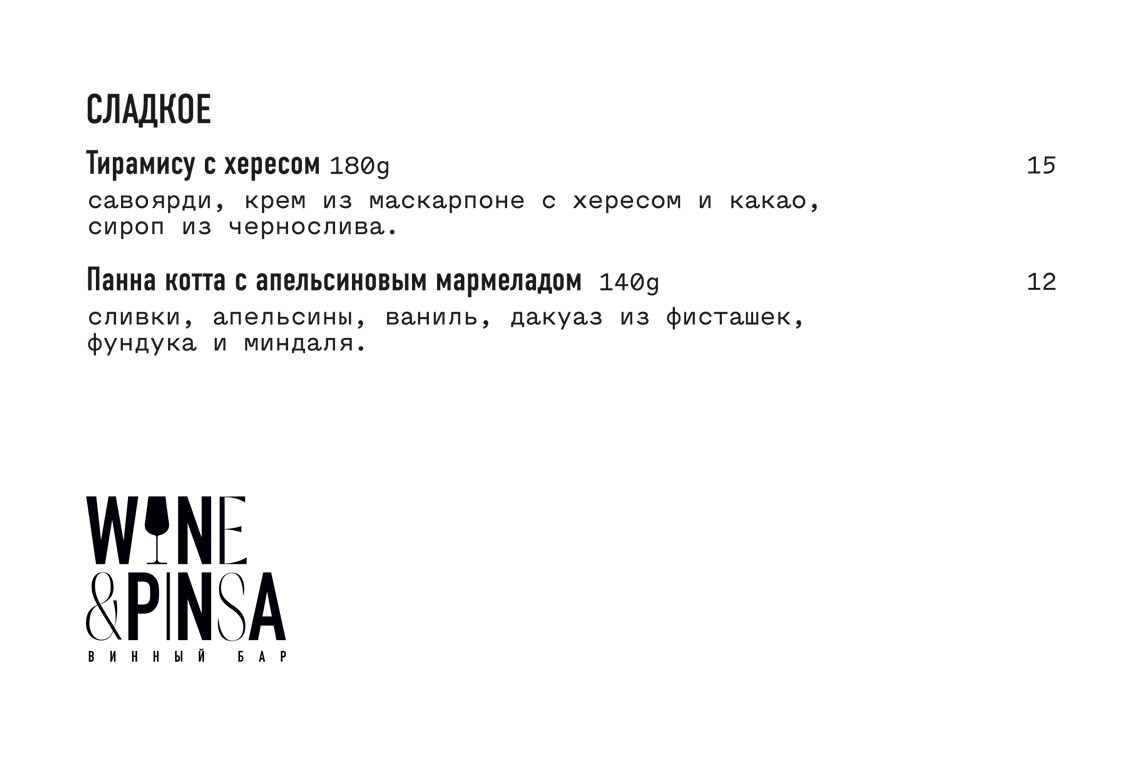 СЛАДКОЕ

Тирамису с хересом 180g 15

савоярди, крем из маскарпоне с хересом и какао, сироп из чернослива.

Панна котта с апельсиновым мармеладом 140g 12

сливки, апельсины, ваниль, дакуаз из фисташек, фундука и миндаля.

WINE
&PINSA
ВИННЫЙ БАР